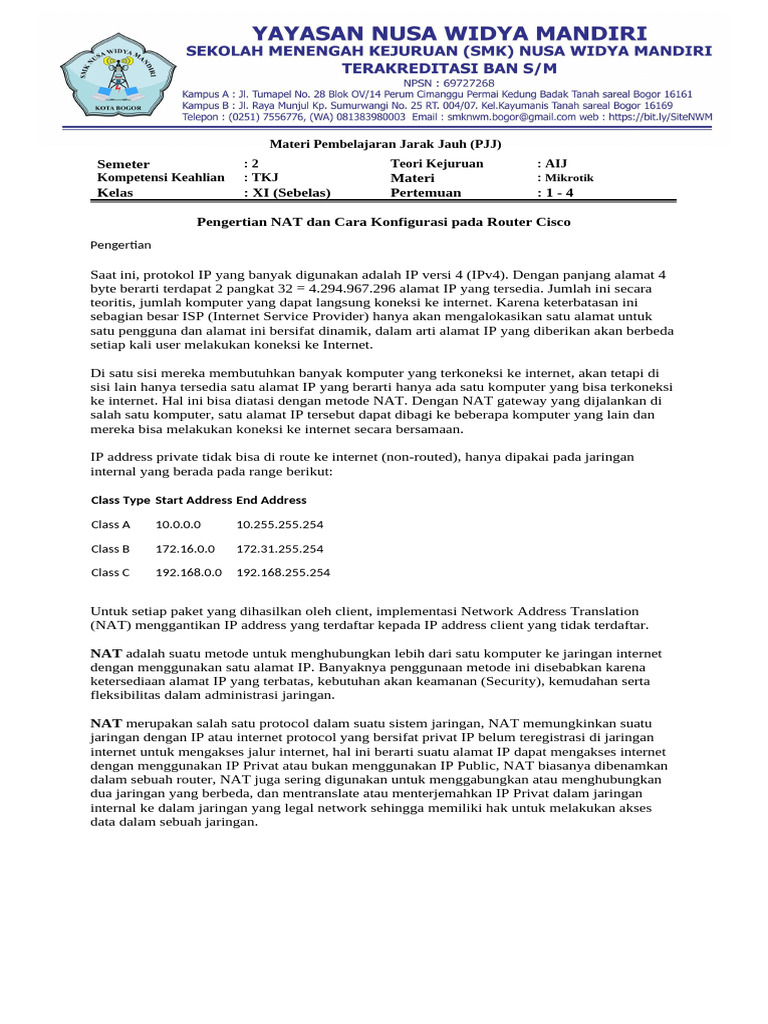 SMK NUSA WIDYA MANDIRI
KOTA BOGOR

YAYASAN NUSA WIDYA MANDIRI
SEKOLAH MENENGAH KEJURUAN (SMK) NUSA WIDYA MANDIRI
TERAKREDITASI BAN S/M
NPSN : 69727268
Kampus A : Jl. Tumapel No. 28 Blok OV/14 Perum Cimanggu Permai Kedung Badak Tanah sareal Bogor 16161
Kampus B : Jl. Raya Munjul Kp. Sumurwangi No. 25 RT. 004/07. Kel.Kayumanis Tanah sareal Bogor 16169
Telepon : (0251) 7556776, (WA) 081383980003 Email : smknwm.bogor@gmail.com web : https://bit.ly/SiteNWM

Materi Pembelajaran Jarak Jauh (PJJ)

| Semeter | : 2 | Teori Kejuruan | : AIJ |
|---|---|---|---|
| Kompetensi Keahlian | : TKJ | Materi | : Mikrotik |
| Kelas | : XI (Sebelas) | Pertemuan | : 1 - 4 |

Pengertian NAT dan Cara Konfigurasi pada Router Cisco

Pengertian

Saat ini, protokol IP yang banyak digunakan adalah IP versi 4 (IPv4). Dengan panjang alamat 4 byte berarti terdapat 2 pangkat 32 = 4.294.967.296 alamat IP yang tersedia. Jumlah ini secara teoritis, jumlah komputer yang dapat langsung koneksi ke internet. Karena keterbatasan ini sebagian besar ISP (Internet Service Provider) hanya akan mengalokasikan satu alamat untuk satu pengguna dan alamat ini bersifat dinamik, dalam arti alamat IP yang diberikan akan berbeda setiap kali user melakukan koneksi ke Internet.

Di satu sisi mereka membutuhkan banyak komputer yang terkoneksi ke internet, akan tetapi di sisi lain hanya tersedia satu alamat IP yang berarti hanya ada satu komputer yang bisa terkoneksi ke internet. Hal ini bisa diatasi dengan metode NAT. Dengan NAT gateway yang dijalankan di salah satu komputer, satu alamat IP tersebut dapat dibagi ke beberapa komputer yang lain dan mereka bisa melakukan koneksi ke internet secara bersamaan.

IP address private tidak bisa di route ke internet (non-routed), hanya dipakai pada jaringan internal yang berada pada range berikut:

| Class Type | Start Address | End Address |
|---|---|---|
| Class A | 10.0.0.0 | 10.255.255.254 |
| Class B | 172.16.0.0 | 172.31.255.254 |
| Class C | 192.168.0.0 | 192.168.255.254 |

Untuk setiap paket yang dihasilkan oleh client, implementasi Network Address Translation (NAT) menggantikan IP address yang terdaftar kepada IP address client yang tidak terdaftar.

NAT adalah suatu metode untuk menghubungkan lebih dari satu komputer ke jaringan internet dengan menggunakan satu alamat IP. Banyaknya penggunaan metode ini disebabkan karena ketersediaan alamat IP yang terbatas, kebutuhan akan keamanan (Security), kemudahan serta fleksibilitas dalam administrasi jaringan.

NAT merupakan salah satu protocol dalam suatu sistem jaringan, NAT memungkinkan suatu jaringan dengan IP atau internet protocol yang bersifat privat IP belum teregistrasi di jaringan internet untuk mengakses jalur internet, hal ini berarti suatu alamat IP dapat mengakses internet dengan menggunakan IP Privat atau bukan menggunakan IP Public, NAT biasanya dibenamkan dalam sebuah router, NAT juga sering digunakan untuk menggabungkan atau menghubungkan dua jaringan yang berbeda, dan mentranslate atau menterjemahkan IP Privat dalam jaringan internal ke dalam jaringan yang legal network sehingga memiliki hak untuk melakukan akses data dalam sebuah jaringan.